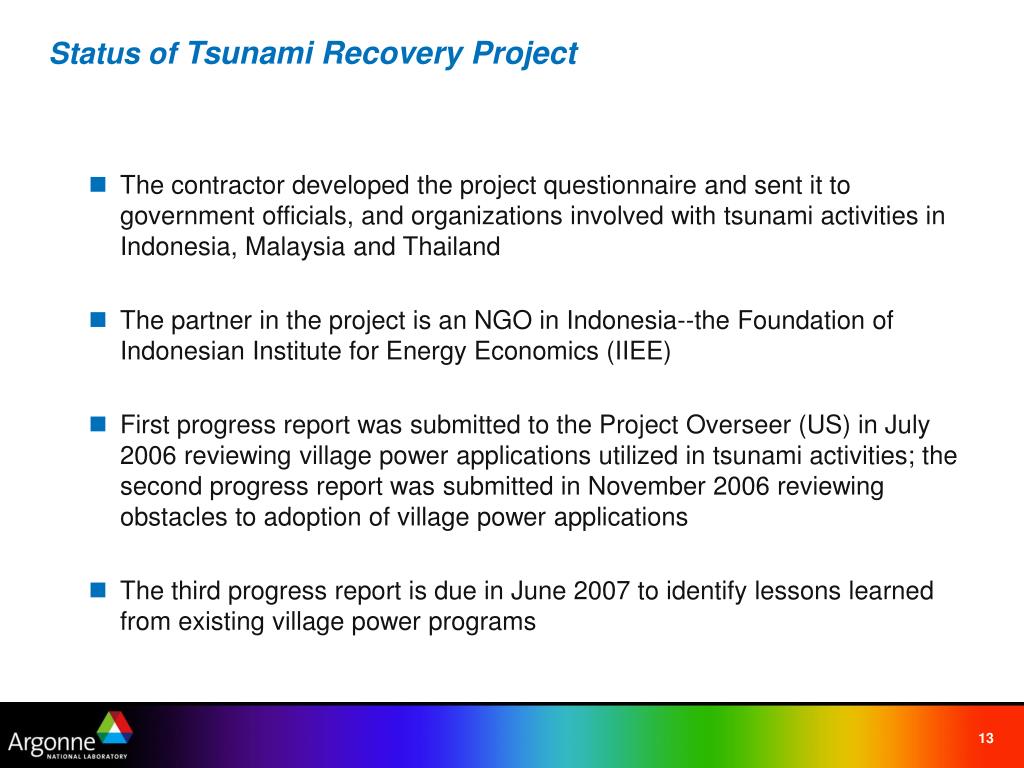 Status of Tsunami Recovery Project

The contractor developed the project questionnaire and sent it to government officials, and organizations involved with tsunami activities in Indonesia, Malaysia and Thailand

The partner in the project is an NGO in Indonesia--the Foundation of Indonesian Institute for Energy Economics (IIEE)

First progress report was submitted to the Project Overseer (US) in July 2006 reviewing village power applications utilized in tsunami activities; the second progress report was submitted in November 2006 reviewing obstacles to adoption of village power applications

The third progress report is due in June 2007 to identify lessons learned from existing village power programs

Argonne NATIONAL LABORATORY

13